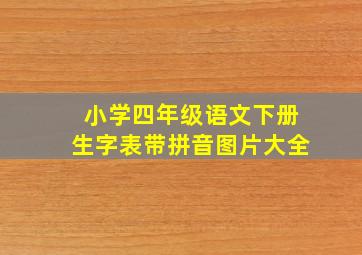 小学四年级语文下册
生字表带拼音图片大全